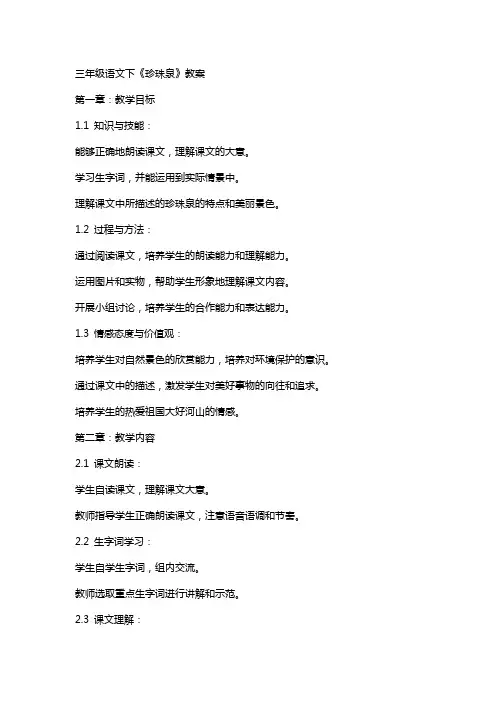 三年级语文下《珍珠泉》教案

第一章：教学目标

1.1 知识与技能：

能够正确地朗读课文，理解课文的大意。

学习生字词，并能运用到实际情景中。

理解课文中所描述的珍珠泉的特点和美丽景色。

1.2 过程与方法：

通过阅读课文，培养学生的朗读能力和理解能力。

运用图片和实物，帮助学生形象地理解课文内容。

开展小组讨论，培养学生的合作能力和表达能力。

1.3 情感态度与价值观：

培养学生对自然景色的欣赏能力，培养对环境保护的意识。

通过课文中的描述，激发学生对美好事物的向往和追求。

培养学生的热爱祖国大好河山的情感。

第二章：教学内容

2.1 课文朗读：

学生自读课文，理解课文大意。

教师指导学生正确朗读课文，注意语音语调和节奏。

2.2 生字词学习：

学生自学生字词，组内交流。

教师选取重点生字词进行讲解和示范。

2.3 课文理解：